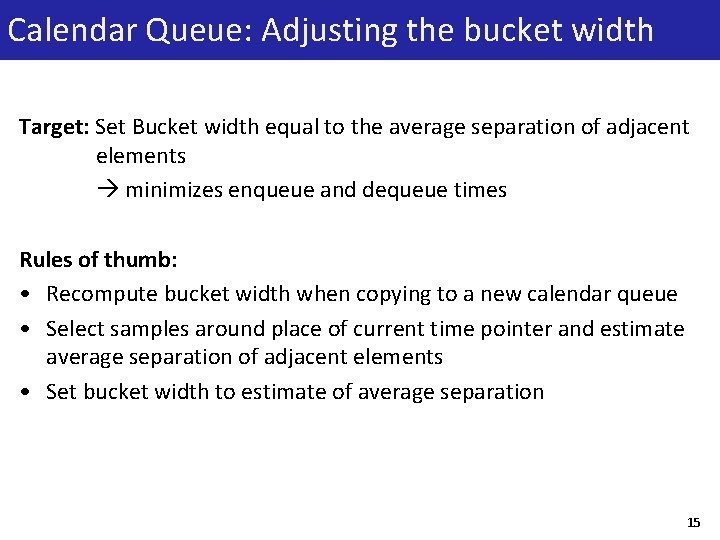 Calendar Queue: Adjusting the bucket width

Target: Set Bucket width equal to the average separation of adjacent elements

→ minimizes enqueue and dequeue times

Rules of thumb:

• Recompute bucket width when copying to a new calendar queue

• Select samples around place of current time pointer and estimate average separation of adjacent elements

• Set bucket width to estimate of average separation

15